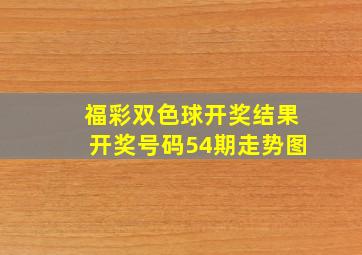 福彩双色球开奖结果
开奖号码54期走势图